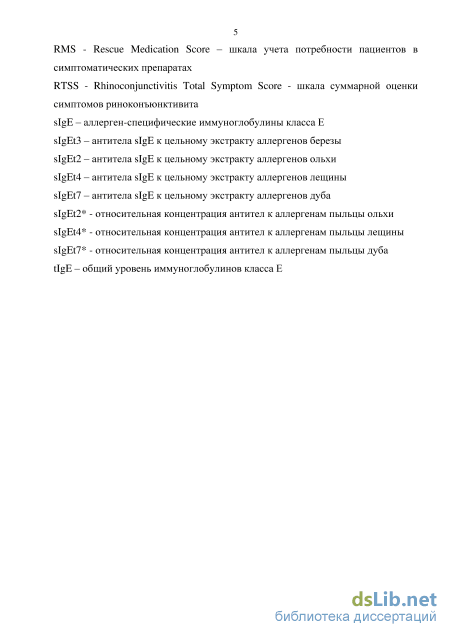 5

RMS - Rescue Medication Score – шкала учета потребности пациентов в симптоматических препаратах

RTSS - Rhinoconjunctivitis Total Symptom Score - шкала суммарной оценки симптомов риноконъюнктивита

sIgE – аллерген-специфические иммуноглобулины класса Е

sIgEt3 – антитела sIgE к цельному экстракту аллергенов березы

sIgEt2 – антитела sIgE к цельному экстракту аллергенов ольхи

sIgEt4 – антитела sIgE к цельному экстракту аллергенов лещины

sIgEt7 – антитела sIgE к цельному экстракту аллергенов дуба

sIgEt2* - относительная концентрация антител к аллергенам пыльцы ольхи

sIgEt4* - относительная концентрация антител к аллергенам пыльцы лещины

sIgEt7* - относительная концентрация антител к аллергенам пыльцы дуба

tIgE – общий уровень иммуноглобулинов класса Е

dsLib.net
библиотека диссертаций